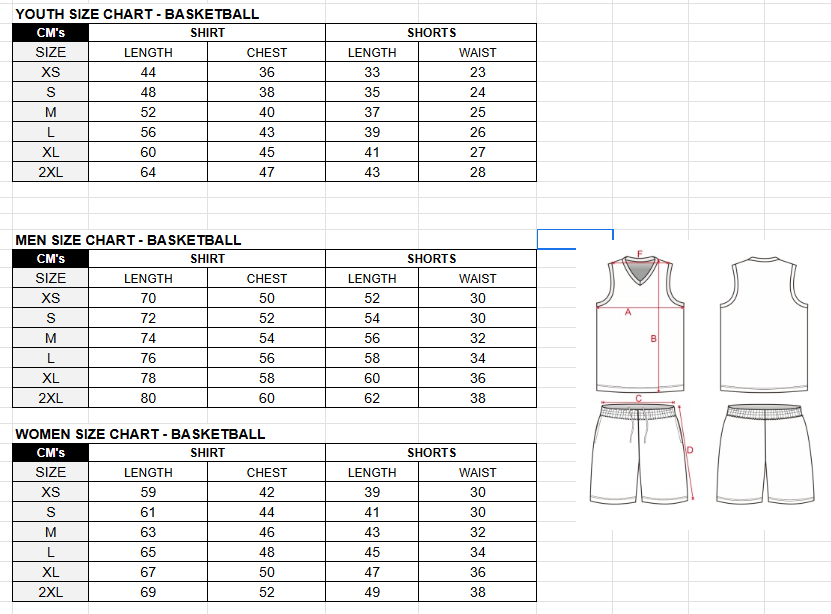 YOUTH SIZE CHART - BASKETBALL

| CM's | SHIRT | | SHORTS | |
|---|---|---|---|---|
| SIZE | LENGTH | CHEST | LENGTH | WAIST |
| XS | 44 | 36 | 33 | 23 |
| S | 48 | 38 | 35 | 24 |
| M | 52 | 40 | 37 | 25 |
| L | 56 | 43 | 39 | 26 |
| XL | 60 | 45 | 41 | 27 |
| 2XL | 64 | 47 | 43 | 28 |

MEN SIZE CHART - BASKETBALL

| CM's | SHIRT | | SHORTS | |
|---|---|---|---|---|
| SIZE | LENGTH | CHEST | LENGTH | WAIST |
| XS | 70 | 50 | 52 | 30 |
| S | 72 | 52 | 54 | 30 |
| M | 74 | 54 | 56 | 32 |
| L | 76 | 56 | 58 | 34 |
| XL | 78 | 58 | 60 | 36 |
| 2XL | 80 | 60 | 62 | 38 |

WOMEN SIZE CHART - BASKETBALL

| CM's | SHIRT | | SHORTS | |
|---|---|---|---|---|
| SIZE | LENGTH | CHEST | LENGTH | WAIST |
| XS | 59 | 42 | 39 | 30 |
| S | 61 | 44 | 41 | 30 |
| M | 63 | 46 | 43 | 32 |
| L | 65 | 48 | 45 | 34 |
| XL | 67 | 50 | 47 | 36 |
| 2XL | 69 | 52 | 49 | 38 |

F
A
B
C
D